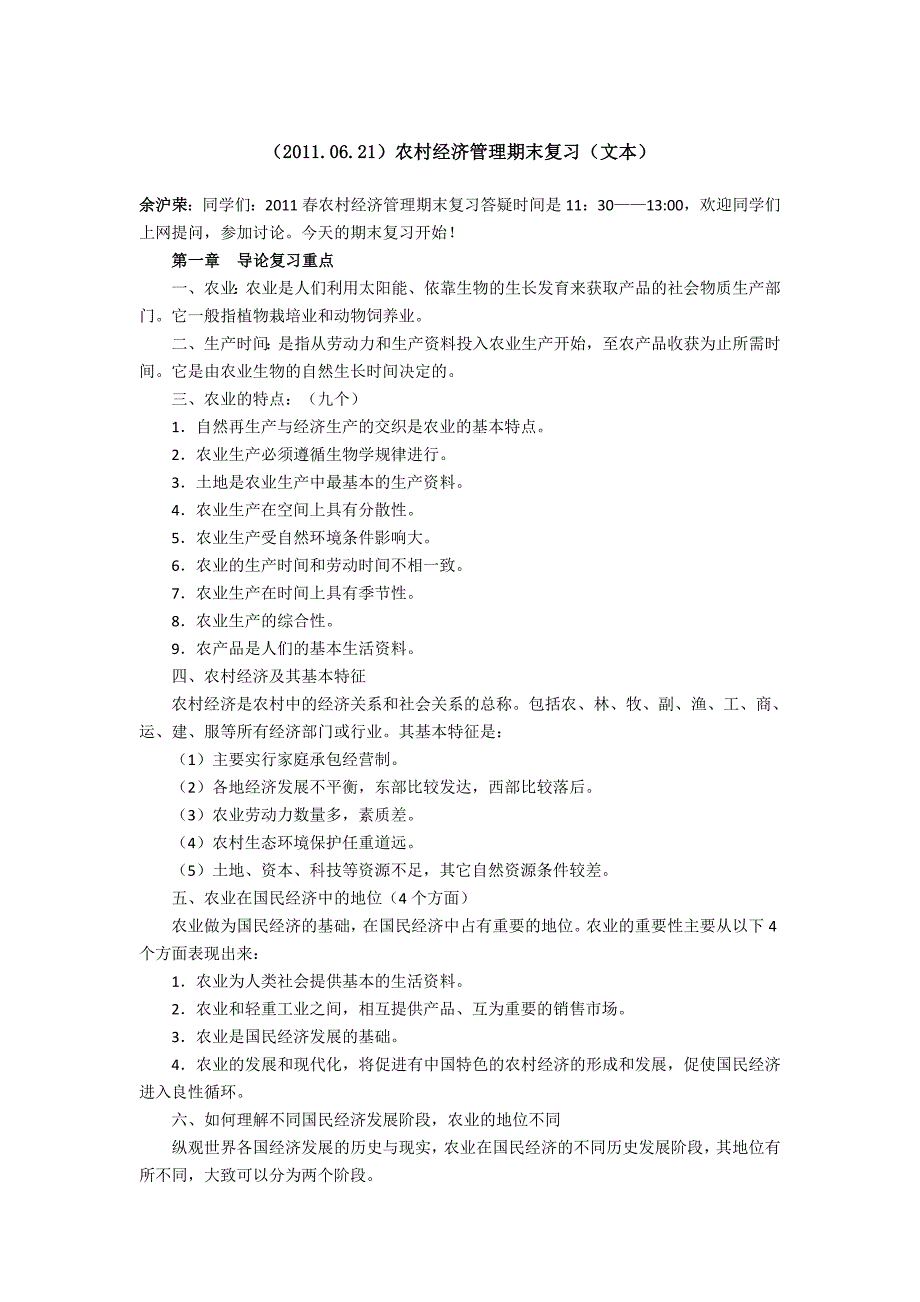 （2011.06.21）农村经济管理期末复习（文本）

余沪荣：同学们：2011 春农村经济管理期末复习答疑时间是 11：30——13:00，欢迎同学们上网提问，参加讨论。今天的期末复习开始！

第一章　导论复习重点

一、农业：农业是人们利用太阳能、依靠生物的生长发育来获取产品的社会物质生产部门。它一般指植物栽培业和动物饲养业。

二、生产时间：是指从劳动力和生产资料投入农业生产开始，至农产品收获为止所需时间。它是由农业生物的自然生长时间决定的。

三、农业的特点：（九个）

1．自然再生产与经济生产的交织是农业的基本特点。

2．农业生产必须遵循生物学规律进行。

3．土地是农业生产中最基本的生产资料。

4．农业生产在空间上具有分散性。

5．农业生产受自然环境条件影响大。

6．农业的生产时间和劳动时间不相一致。

7．农业生产在时间上具有季节性。

8．农业生产的综合性。

9．农产品是人们的基本生活资料。

四、农村经济及其基本特征

农村经济是农村中的经济关系和社会关系的总称。包括农、林、牧、副、渔、工、商、运、建、服等所有经济部门或行业。其基本特征是：

（1）主要实行家庭承包经营制。

（2）各地经济发展不平衡，东部比较发达，西部比较落后。

（3）农业劳动力数量多，素质差。

（4）农村生态环境保护任重道远。

（5）土地、资本、科技等资源不足，其它自然资源条件较差。

五、农业在国民经济中的地位（4 个方面）

农业做为国民经济的基础，在国民经济中占有重要的地位。农业的重要性主要从以下 4 个方面表现出来：

1．农业为人类社会提供基本的生活资料。

2．农业和轻重工业之间，相互提供产品、互为重要的销售市场。

3．农业是国民经济发展的基础。

4．农业的发展和现代化，将促进有中国特色的农村经济的形成和发展，促使国民经济进入良性循环。

六、如何理解不同国民经济发展阶段，农业的地位不同

纵观世界各国经济发展的历史与现实，农业在国民经济的不同历史发展阶段，其地位有所不同，大致可以分为两个阶段。